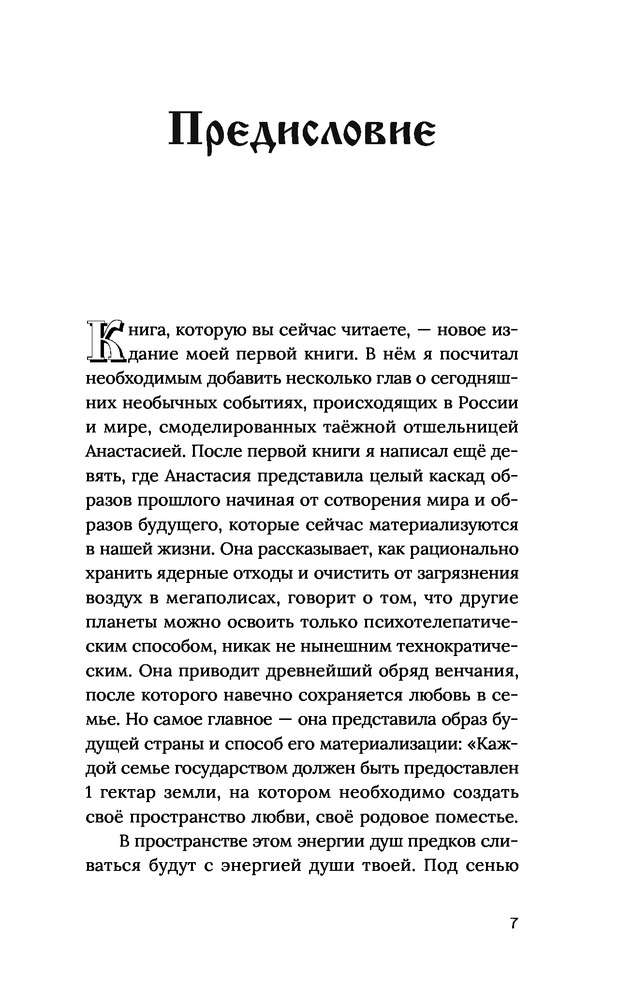 Предисловие

Книга, которую вы сейчас читаете, — новое издание моей первой книги. В нём я посчитал необходимым добавить несколько глав о сегодняшних необычных событиях, происходящих в России и мире, смоделированных таёжной отшельницей Анастасией. После первой книги я написал ещё девять, где Анастасия представила целый каскад образов прошлого начиная от сотворения мира и образов будущего, которые сейчас материализуются в нашей жизни. Она рассказывает, как рационально хранить ядерные отходы и очистить от загрязнения воздух в мегаполисах, говорит о том, что другие планеты можно освоить только психотелепатическим способом, никак не нынешним технократическим. Она приводит древнейший обряд венчания, после которого навечно сохраняется любовь в семье. Но самое главное — она представила образ будущей страны и способ его материализации: «Каждой семье государством должен быть предоставлен 1 гектар земли, на котором необходимо создать своё пространство любви, своё родовое поместье.

В пространстве этом энергии душ предков сливаться будут с энергией души твоей. Под сенью

7